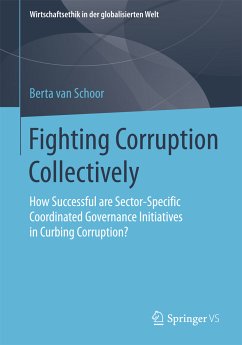 Wirtschaftsethik in der globalisierten Welt

Berta van Schoor

Fighting Corruption Collectively

How Successful are Sector-Specific Coordinated Governance Initiatives in Curbing Corruption?

Springer VS